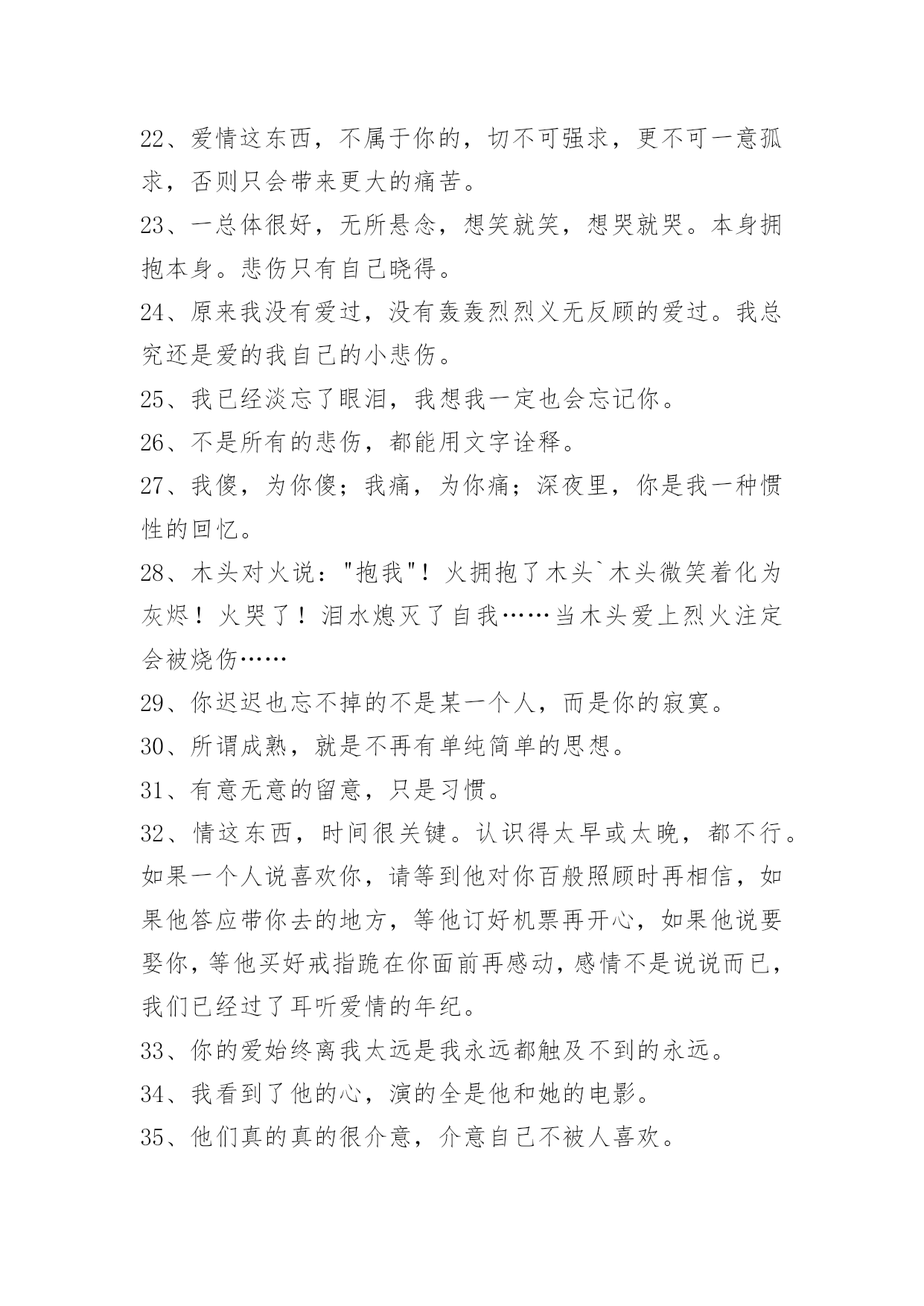 22、爱情这东西，不属于你的，切不可强求，更不可一意孤求，否则只会带来更大的痛苦。

23、一总体很好，无所悬念，想笑就笑，想哭就哭。本身拥抱本身。悲伤只有自己晓得。

24、原来我没有爱过，没有轰轰烈烈义无反顾的爱过。我总究还是爱的我自己的小悲伤。

25、我已经淡忘了眼泪，我想我一定也会忘记你。

26、不是所有的悲伤，都能用文字诠释。

27、我傻，为你傻；我痛，为你痛；深夜里，你是我一种惯性的回忆。

28、木头对火说："抱我"！火拥抱了木头`木头微笑着化为灰烬！火哭了！泪水熄灭了自我……当木头爱上烈火注定会被烧伤……

29、你迟迟也忘不掉的不是某一个人，而是你的寂寞。

30、所谓成熟，就是不再有单纯简单的思想。

31、有意无意的留意，只是习惯。

32、情这东西，时间很关键。认识得太早或太晚，都不行。如果一个人说喜欢你，请等到他对你百般照顾时再相信，如果他答应带你去的地方，等他订好机票再开心，如果他说要娶你，等他买好戒指跪在你面前再感动，感情不是说说而已，我们已经过了耳听爱情的年纪。

33、你的爱始终离我太远是我永远都触及不到的永远。

34、我看到了他的心，演的全是他和她的电影。

35、他们真的真的很介意，介意自己不被人喜欢。